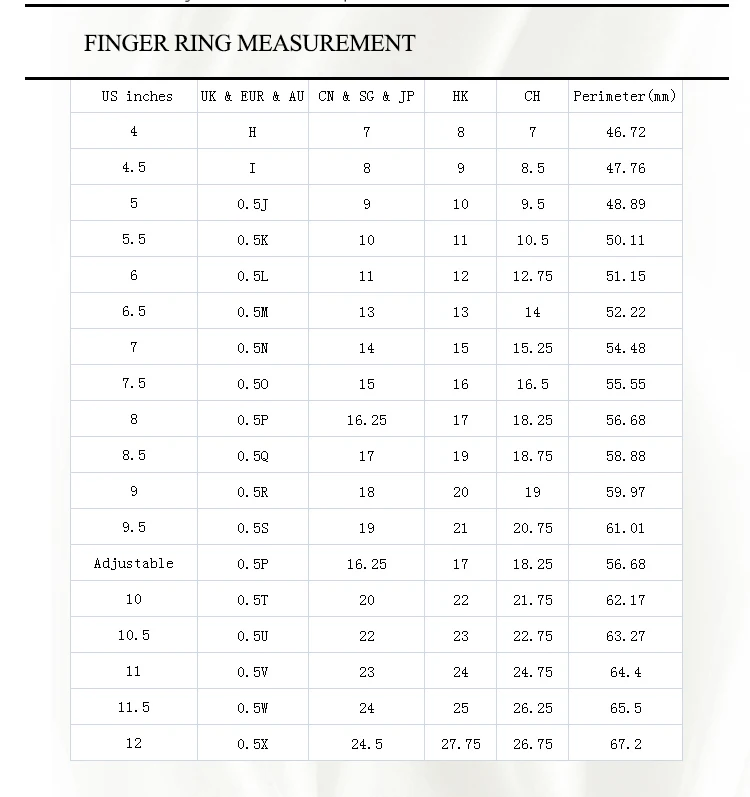 FINGER RING MEASUREMENT

| US inches | UK & EUR & AU | CN & SG & JP | HK | CH | Perimeter(mm) |
|---|---|---|---|---|---|
| 4 | H | 7 | 8 | 7 | 46.72 |
| 4.5 | I | 8 | 9 | 8.5 | 47.76 |
| 5 | 0.5J | 9 | 10 | 9.5 | 48.89 |
| 5.5 | 0.5K | 10 | 11 | 10.5 | 50.11 |
| 6 | 0.5L | 11 | 12 | 12.75 | 51.15 |
| 6.5 | 0.5M | 13 | 13 | 14 | 52.22 |
| 7 | 0.5N | 14 | 15 | 15.25 | 54.48 |
| 7.5 | 0.5O | 15 | 16 | 16.5 | 55.55 |
| 8 | 0.5P | 16.25 | 17 | 18.25 | 56.68 |
| 8.5 | 0.5Q | 17 | 19 | 18.75 | 58.88 |
| 9 | 0.5R | 18 | 20 | 19 | 59.97 |
| 9.5 | 0.5S | 19 | 21 | 20.75 | 61.01 |
| Adjustable | 0.5P | 16.25 | 17 | 18.25 | 56.68 |
| 10 | 0.5T | 20 | 22 | 21.75 | 62.17 |
| 10.5 | 0.5U | 22 | 23 | 22.75 | 63.27 |
| 11 | 0.5V | 23 | 24 | 24.75 | 64.4 |
| 11.5 | 0.5W | 24 | 25 | 26.25 | 65.5 |
| 12 | 0.5X | 24.5 | 27.75 | 26.75 | 67.2 |